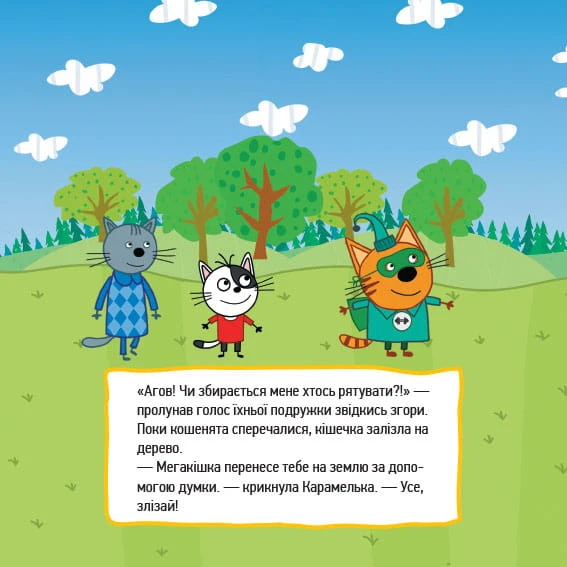 «Агов! Чи збирається мене хтось рятувати?!» — пролунав голос їхньої подружки звідкись згори. Поки кошенята сперечалися, кішечка залізла на дерево.

— Мегакішка перенесе тебе на землю за допомогою думки. — крикнула Карамелька. — Усе, злізай!